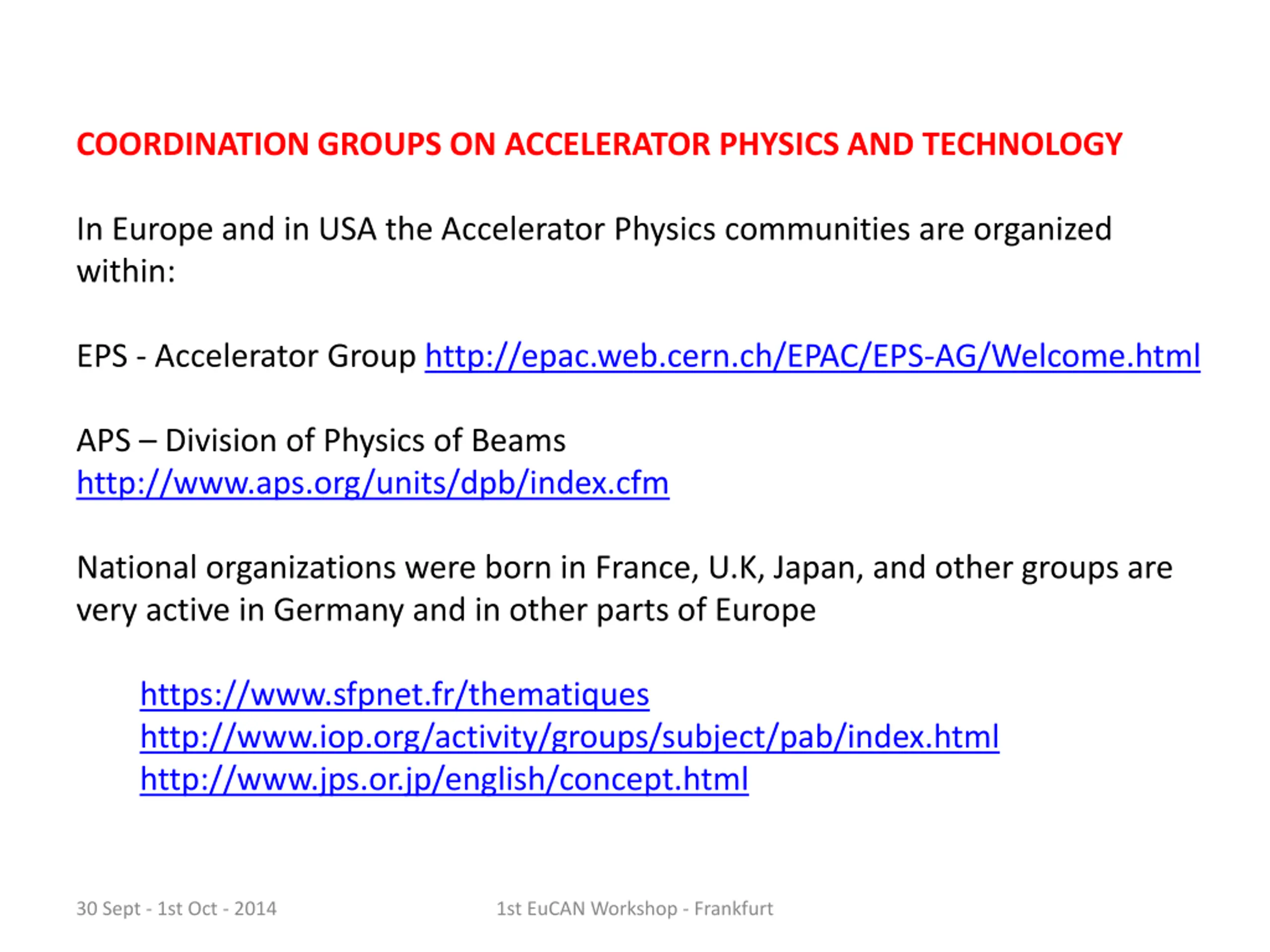 COORDINATION GROUPS ON ACCELERATOR PHYSICS AND TECHNOLOGY

In Europe and in USA the Accelerator Physics communities are organized within:

EPS - Accelerator Group http://epac.web.cern.ch/EPAC/EPS-AG/Welcome.html

APS – Division of Physics of Beams
http://www.aps.org/units/dpb/index.cfm

National organizations were born in France, U.K, Japan, and other groups are very active in Germany and in other parts of Europe

https://www.sfpnet.fr/thematiques
http://www.iop.org/activity/groups/subject/pab/index.html
http://www.jps.or.jp/english/concept.html

30 Sept - 1st Oct - 2014

1st EuCAN Workshop - Frankfurt